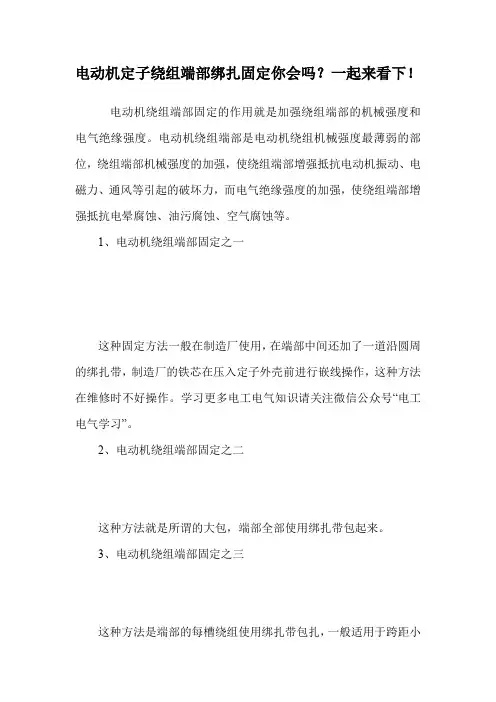 电动机定子绕组端部绑扎固定你会吗？一起来看下！

电动机绕组端部固定的作用就是加强绕组端部的机械强度和电气绝缘强度。电动机绕组端部是电动机绕组机械强度最薄弱的部位，绕组端部机械强度的加强，使绕组端部增强抵抗电动机振动、电磁力、通风等引起的破坏力，而电气绝缘强度的加强，使绕组端部增强抵抗电晕腐蚀、油污腐蚀、空气腐蚀等。

1、电动机绕组端部固定之一

这种固定方法一般在制造厂使用，在端部中间还加了一道沿圆周的绑扎带，制造厂的铁芯在压入定子外壳前进行嵌线操作，这种方法在维修时不好操作。学习更多电工电气知识请关注微信公众号“电工电气学习”。

2、电动机绕组端部固定之二

这种方法就是所谓的大包，端部全部使用绑扎带包起来。

3、电动机绕组端部固定之三

这种方法是端部的每槽绕组使用绑扎带包扎，一般适用于跨距小